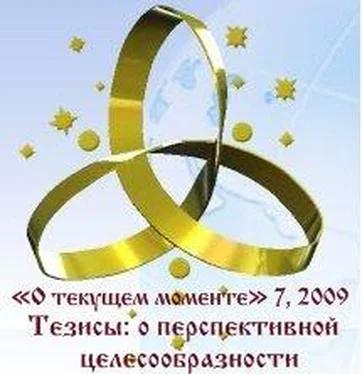 «О текущем моменте» 7, 2009
Тезисы: о перспективной целесообразности